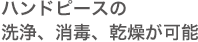 ハンドピースの
洗浄、消毒、乾燥が可能